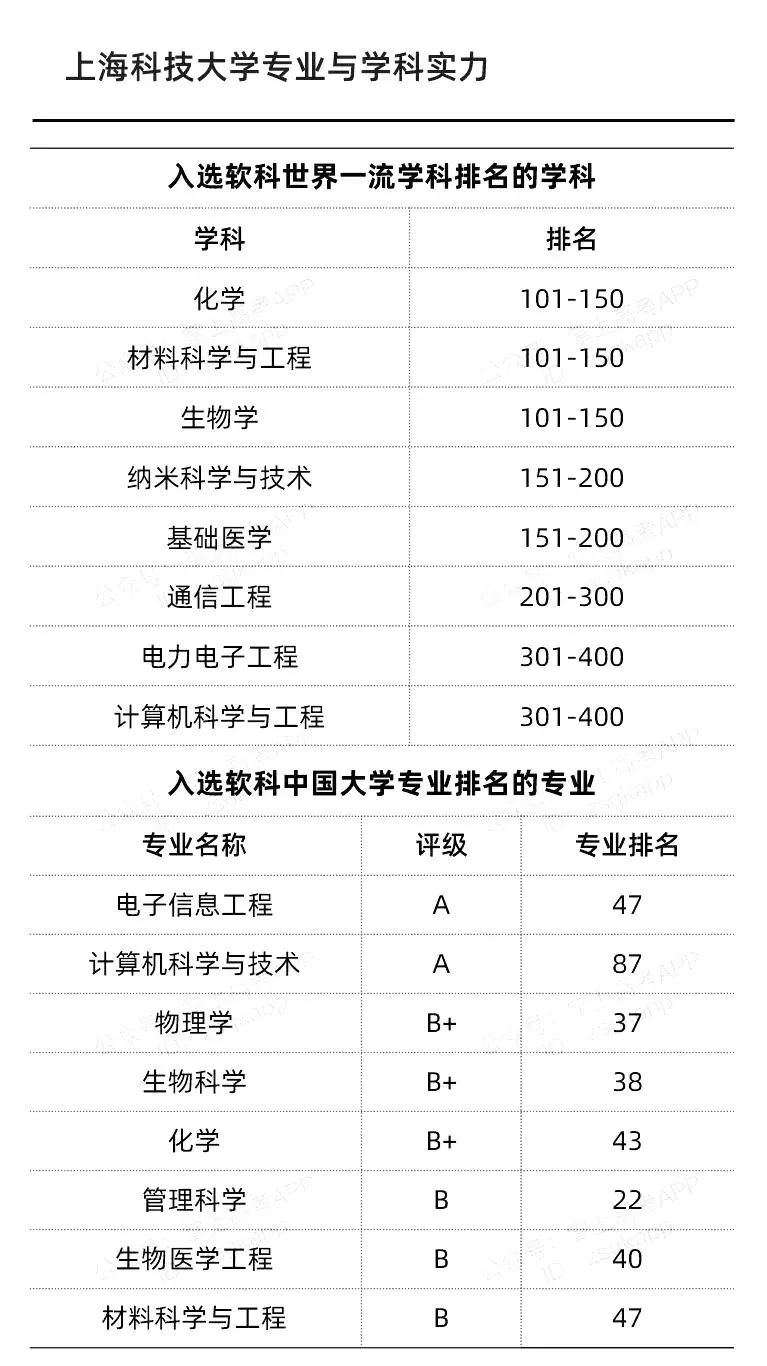 上海科技大学专业与学科实力

入选软科世界一流学科排名的学科

| 学科 | 排名 |
|---|---|
| 化学 | 101-150 |
| 材料科学与工程 | 101-150 |
| 生物学 | 101-150 |
| 纳米科学与技术 | 151-200 |
| 基础医学 | 151-200 |
| 通信工程 | 201-300 |
| 电力电子工程 | 301-400 |
| 计算机科学与工程 | 301-400 |

入选软科中国大学专业排名的专业

| 专业名称 | 评级 | 专业排名 |
|---|---|---|
| 电子信息工程 | A | 47 |
| 计算机科学与技术 | A | 87 |
| 物理学 | B+ | 37 |
| 生物科学 | B+ | 38 |
| 化学 | B+ | 43 |
| 管理科学 | B | 22 |
| 生物医学工程 | B | 40 |
| 材料科学与工程 | B | 47 |